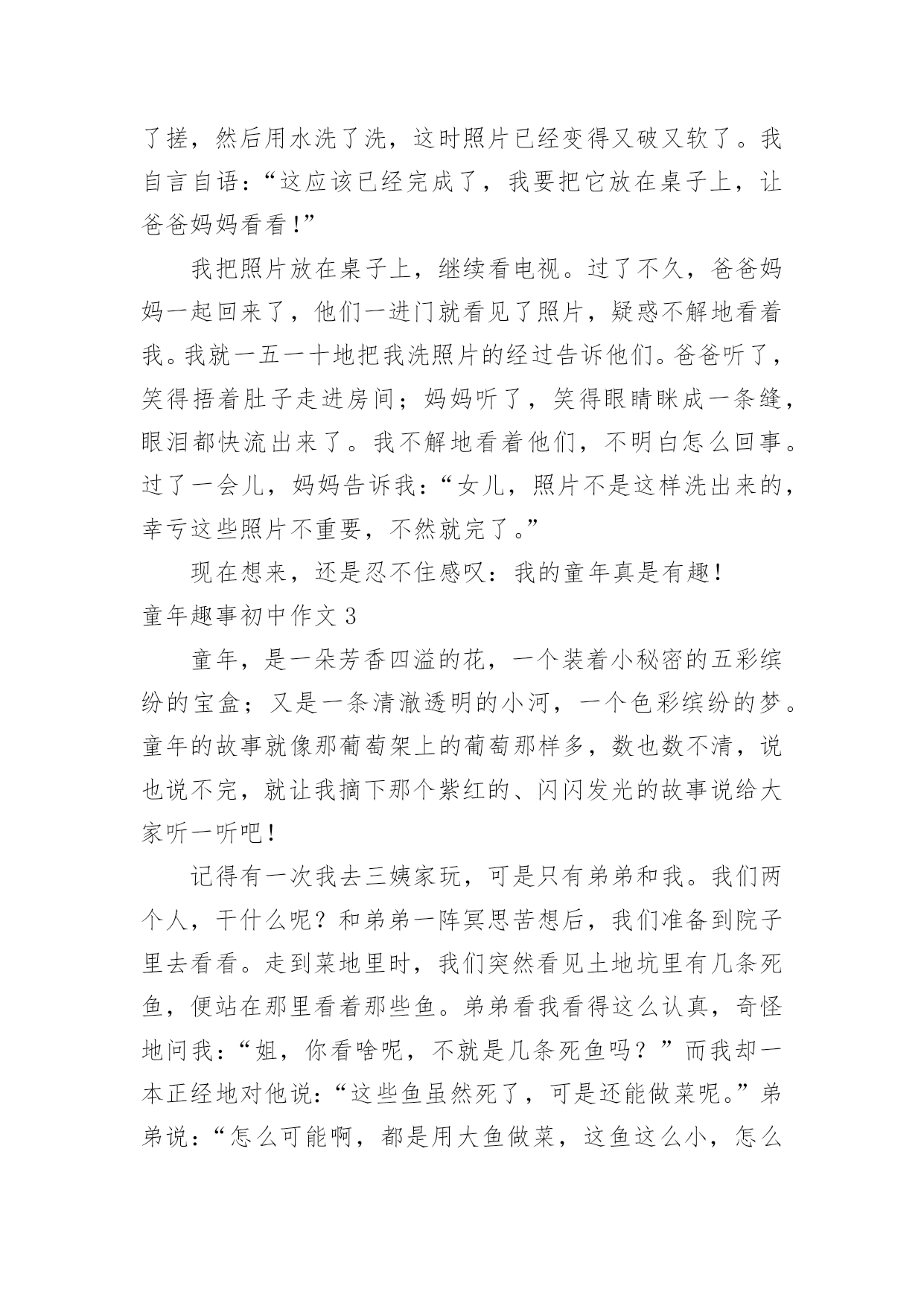 了搓，然后用水洗了洗，这时照片已经变得又破又软了。我自言自语：“这应该已经完成了，我要把它放在桌子上，让爸爸妈妈看看！”

我把照片放在桌子上，继续看电视。过了不久，爸爸妈妈一起回来了，他们一进门就看见了照片，疑惑不解地看着我。我就一五一十地把我洗照片的经过告诉他们。爸爸听了，笑得捂着肚子走进房间；妈妈听了，笑得眼睛眯成一条缝，眼泪都快流出来了。我不解地看着他们，不明白怎么回事。过了一会儿，妈妈告诉我：“女儿，照片不是这样洗出来的，幸亏这些照片不重要，不然就完了。”

现在想来，还是忍不住感叹：我的童年真是有趣！

童年趣事初中作文 3

童年，是一朵芳香四溢的花，一个装着小秘密的五彩缤纷的宝盒；又是一条清澈透明的小河，一个色彩缤纷的梦。童年的故事就像那葡萄架上的葡萄那样多，数也数不清，说也说不完，就让我摘下那个紫红的、闪闪发光的故事说给大家听一听吧！

记得有一次我去三姨家玩，可是只有弟弟和我。我们两个人，干什么呢？和弟弟一阵冥思苦想后，我们准备到院子里去看看。走到菜地里时，我们突然看见土地坑里有几条死鱼，便站在那里看着那些鱼。弟弟看我看得这么认真，奇怪地问我：“姐，你看啥呢，不就是几条死鱼吗？”而我却一本正经地对他说：“这些鱼虽然死了，可是还能做菜呢。”弟弟说：“怎么可能啊，都是用大鱼做菜，这鱼这么小，怎么